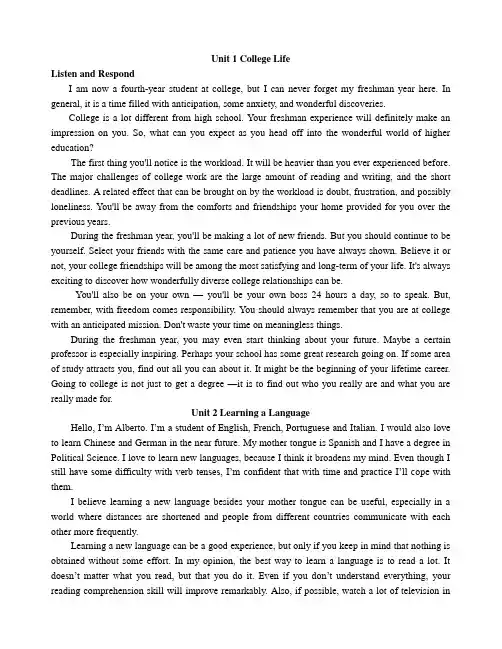 Unit 1 College Life

Listen and Respond

I am now a fourth-year student at college, but I can never forget my freshman year here. In general, it is a time filled with anticipation, some anxiety, and wonderful discoveries.

College is a lot different from high school. Your freshman experience will definitely make an impression on you. So, what can you expect as you head off into the wonderful world of higher education?

The first thing you'll notice is the workload. It will be heavier than you ever experienced before. The major challenges of college work are the large amount of reading and writing, and the short deadlines. A related effect that can be brought on by the workload is doubt, frustration, and possibly loneliness. You'll be away from the comforts and friendships your home provided for you over the previous years.

During the freshman year, you'll be making a lot of new friends. But you should continue to be yourself. Select your friends with the same care and patience you have always shown. Believe it or not, your college friendships will be among the most satisfying and long-term of your life. It's always exciting to discover how wonderfully diverse college relationships can be.

You'll also be on your own — you'll be your own boss 24 hours a day, so to speak. But, remember, with freedom comes responsibility. You should always remember that you are at college with an anticipated mission. Don't waste your time on meaningless things.

During the freshman year, you may even start thinking about your future. Maybe a certain professor is especially inspiring. Perhaps your school has some great research going on. If some area of study attracts you, find out all you can about it. It might be the beginning of your lifetime career. Going to college is not just to get a degree —it is to find out who you really are and what you are really made for.

Unit 2 Learning a Language

Hello, I'm Alberto. I'm a student of English, French, Portuguese and Italian. I would also love to learn Chinese and German in the near future. My mother tongue is Spanish and I have a degree in Political Science. I love to learn new languages, because I think it broadens my mind. Even though I still have some difficulty with verb tenses, I'm confident that with time and practice I'll cope with them.

I believe learning a new language besides your mother tongue can be useful, especially in a world where distances are shortened and people from different countries communicate with each other more frequently.

Learning a new language can be a good experience, but only if you keep in mind that nothing is obtained without some effort. In my opinion, the best way to learn a language is to read a lot. It doesn't matter what you read, but that you do it. Even if you don't understand everything, your reading comprehension skill will improve remarkably. Also, if possible, watch a lot of television in